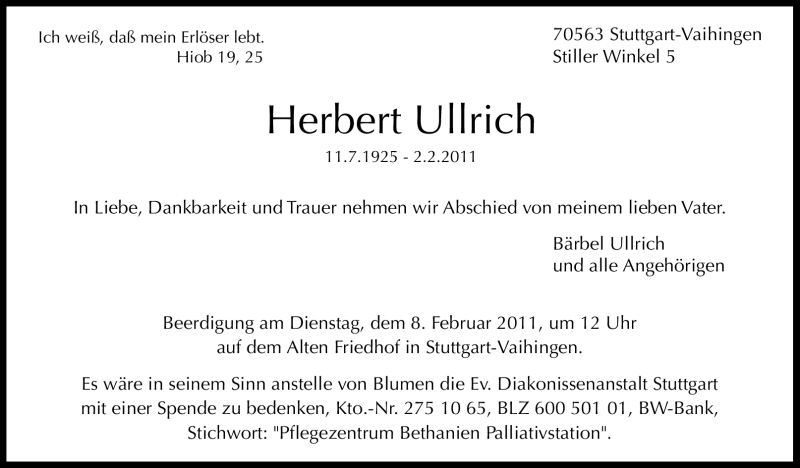 Ich weiß, daß mein Erlöser lebt.
Hiob 19, 25

70563 Stuttgart-Vaihingen
Stiller Winkel 5

Herbert Ullrich

11.7.1925 - 2.2.2011

In Liebe, Dankbarkeit und Trauer nehmen wir Abschied von meinem lieben Vater.

Bärbel Ullrich
und alle Angehörigen

Beerdigung am Dienstag, dem 8. Februar 2011, um 12 Uhr auf dem Alten Friedhof in Stuttgart-Vaihingen.

Es wäre in seinem Sinn anstelle von Blumen die Ev. Diakonissenanstalt Stuttgart mit einer Spende zu bedenken, Kto.-Nr. 275 10 65, BLZ 600 501 01, BW-Bank, Stichwort: "Pflegezentrum Bethanien Palliativstation".